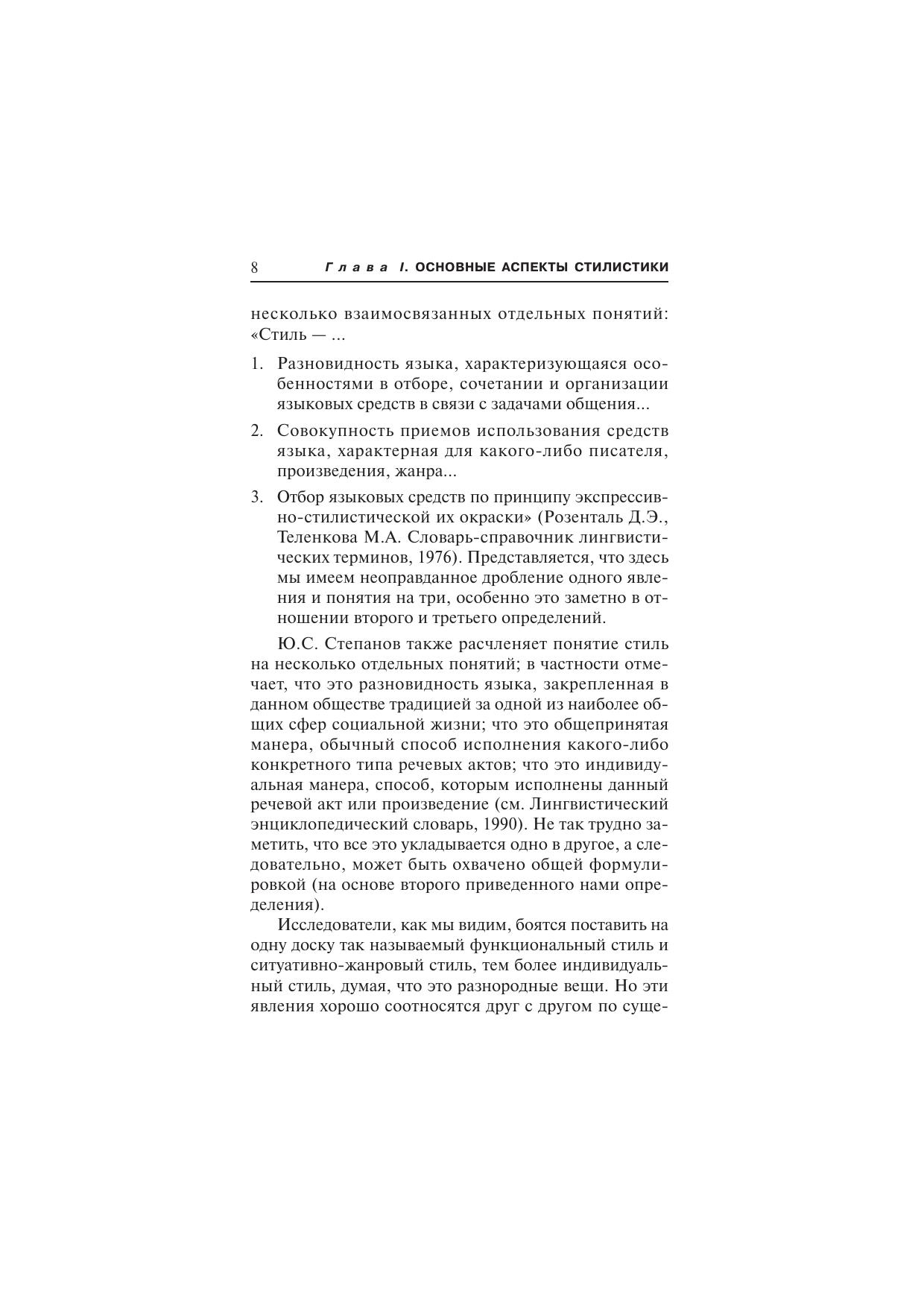 8 Глава I. ОСНОВНЫЕ АСПЕКТЫ СТИЛИСТИКИ

несколько взаимосвязанных отдельных понятий: «Стиль — ...

1. Разновидность языка, характеризующаяся особенностями в отборе, сочетании и организации языковых средств в связи с задачами общения...

2. Совокупность приемов использования средств языка, характерная для какого-либо писателя, произведения, жанра...

3. Отбор языковых средств по принципу экспрессивно-стилистической их окраски» (Розенталь Д.Э., Теленкова М.А. Словарь-справочник лингвистических терминов, 1976). Представляется, что здесь мы имеем неоправданное дробление одного явления и понятия на три, особенно это заметно в отношении второго и третьего определений.

Ю.С. Степанов также расчленяет понятие стиль на несколько отдельных понятий; в частности отмечает, что это разновидность языка, закрепленная в данном обществе традицией за одной из наиболее общих сфер социальной жизни; что это общепринятая манера, обычный способ исполнения какого-либо конкретного типа речевых актов; что это индивидуальная манера, способ, которым исполнены данный речевой акт или произведение (см. Лингвистический энциклопедический словарь, 1990). Не так трудно заметить, что все это укладывается одно в другое, а следовательно, может быть охвачено общей формулировкой (на основе второго приведенного нами определения).

Исследователи, как мы видим, боятся поставить на одну доску так называемый функциональный стиль и ситуативно-жанровый стиль, тем более индивидуальный стиль, думая, что это разнородные вещи. Но эти явления хорошо соотносятся друг с другом по суще-